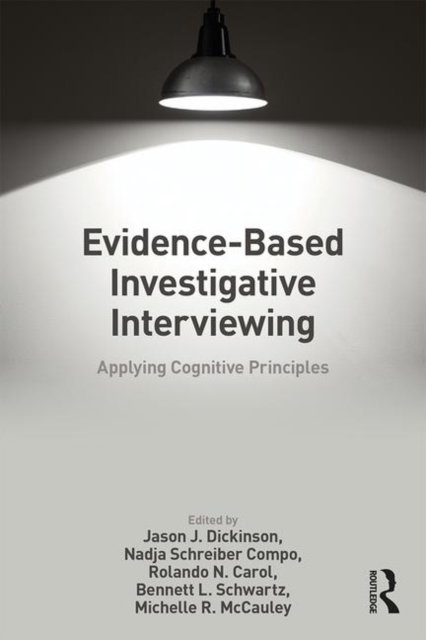 Evidence-Based Investigative Interviewing

Applying Cognitive Principles

Edited by
Jason J. Dickinson, Nadja Schreiber Compo, Rolando N. Carol, Bennett L. Schwartz, Michelle R. McCauley

ROUTLEDGE